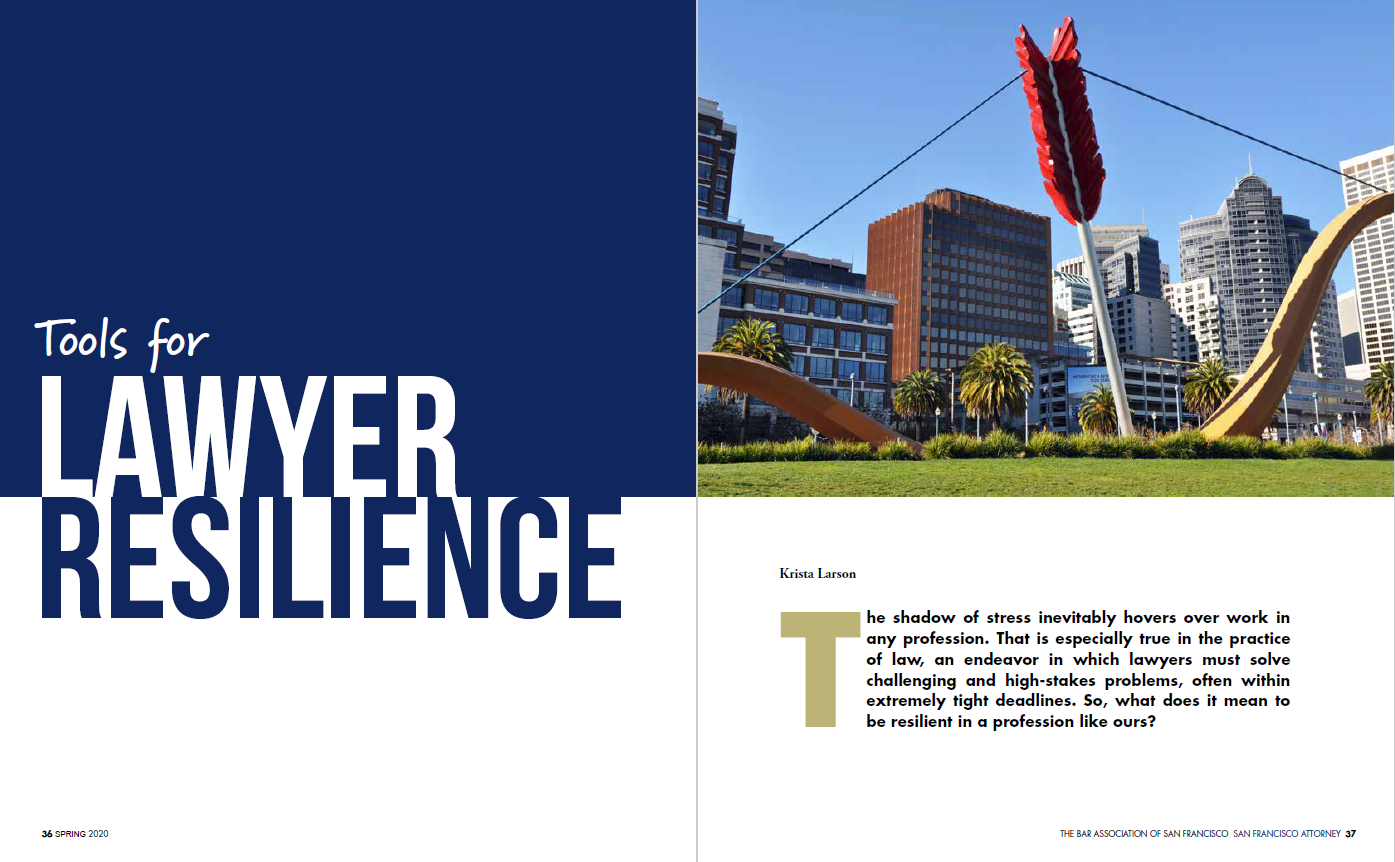 Tools for
LAWYER
RESILIENCE

36 SPRING 2020

Krista Larson

The shadow of stress inevitably hovers over work in any profession. That is especially true in the practice of law, an endeavor in which lawyers must solve challenging and high-stakes problems, often within extremely tight deadlines. So, what does it mean to be resilient in a profession like ours?

THE BAR ASSOCIATION OF SAN FRANCISCO SAN FRANCISCO ATTORNEY 37